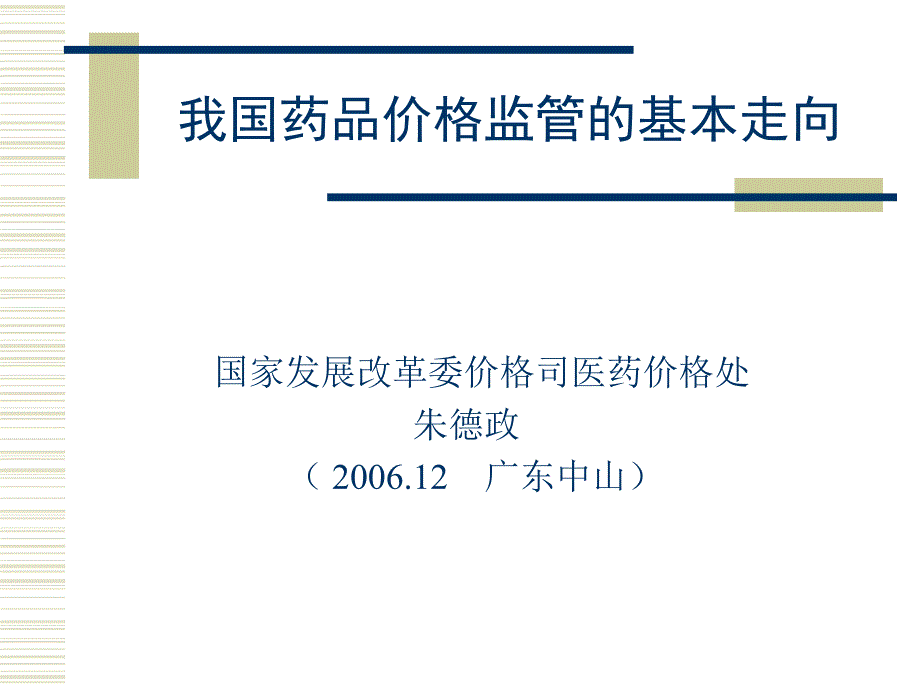 我国药品价格监管的基本走向

国家发展改革委价格司医药价格处
朱德政
（ 2006.12　广东中山）